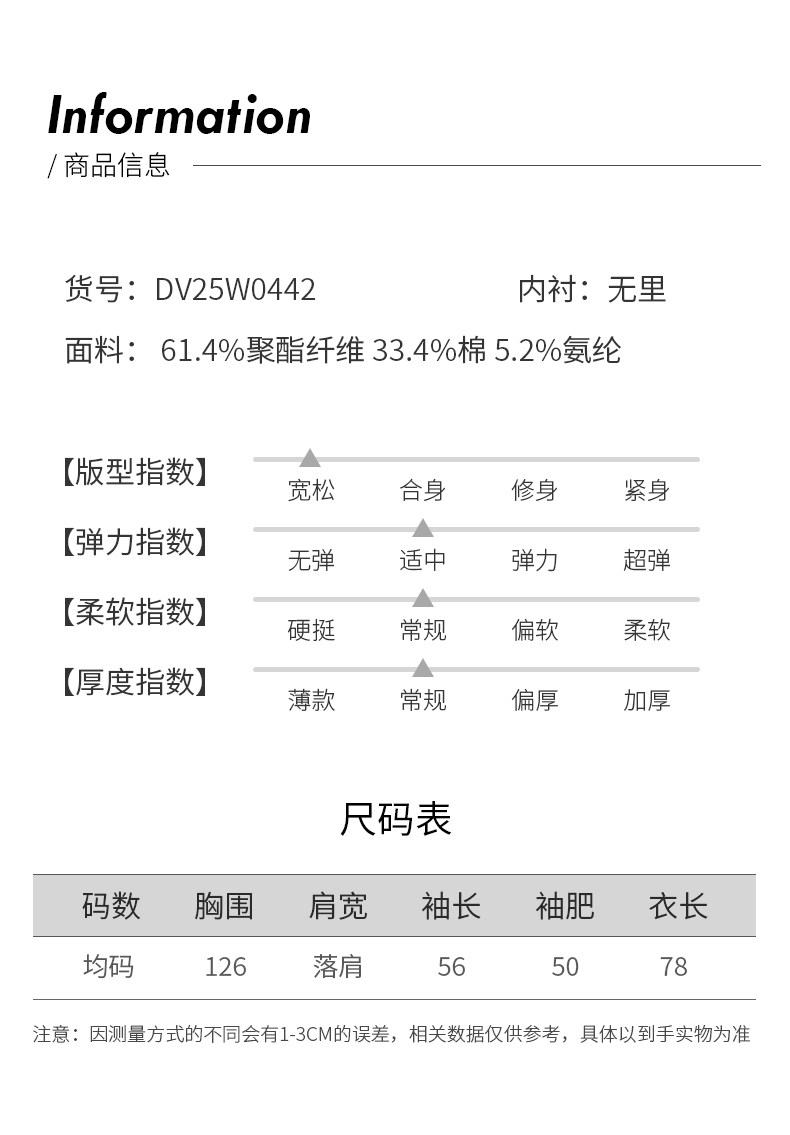 Information

/ 商品信息

货号：DV25W0442 内衬：无里

面料：61.4%聚酯纤维 33.4%棉 5.2%氨纶

【版型指数】
宽松 合身 修身 紧身

【弹力指数】
无弹 适中 弹力 超弹

【柔软指数】
硬挺 常规 偏软 柔软

【厚度指数】
薄款 常规 偏厚 加厚

尺码表

| 码数 | 胸围 | 肩宽 | 袖长 | 袖肥 | 衣长 |
|---|---|---|---|---|---|
| 均码 | 126 | 落肩 | 56 | 50 | 78 |

注意：因测量方式的不同会有1-3CM的误差，相关数据仅供参考，具体以到手实物为准